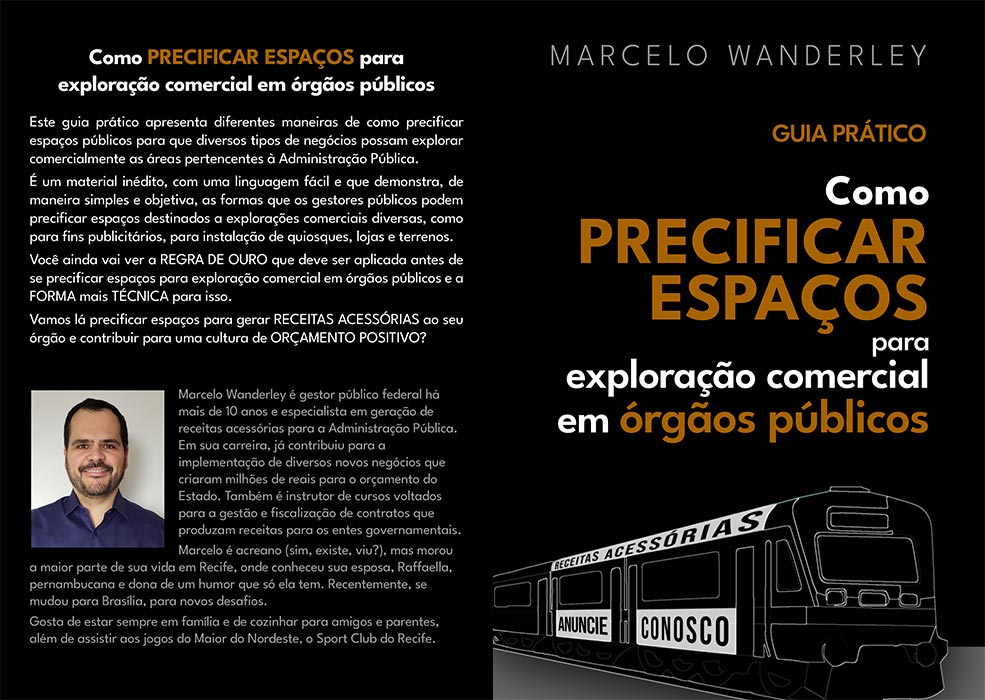 Como PRECIFICAR ESPAÇOS para exploração comercial em órgãos públicos

Este guia prático apresenta diferentes maneiras de como precificar espaços públicos para que diversos tipos de negócios possam explorar comercialmente as áreas pertencentes à Administração Pública.

É um material inédito, com uma linguagem fácil e que demonstra, de maneira simples e objetiva, as formas que os gestores públicos podem precificar espaços destinados a explorações comerciais diversas, como para fins publicitários, para instalação de quiosques, lojas e terrenos.

Você ainda vai ver a REGRA DE OURO que deve ser aplicada antes de se precificar espaços para exploração comercial em órgãos públicos e a FORMA mais TÉCNICA para isso.

Vamos lá precificar espaços para gerar RECEITAS ACESSÓRIAS ao seu órgão e contribuir para uma cultura de ORÇAMENTO POSITIVO?

Marcelo Wanderley é gestor público federal há mais de 10 anos e especialista em geração de receitas acessórias para a Administração Pública. Em sua carreira, já contribuiu para a implementação de diversos novos negócios que criaram milhões de reais para o orçamento do Estado. Também é instrutor de cursos voltados para a gestão e fiscalização de contratos que produzam receitas para os entes governamentais.

Marcelo é acreano (sim, existe, viu?), mas morou a maior parte de sua vida em Recife, onde conheceu sua esposa, Raffaella, pernambucana e dona de um humor que só ela tem. Recentemente, se mudou para Brasília, para novos desafios.

Gosta de estar sempre em família e de cozinhar para amigos e parentes, além de assistir aos jogos do Maior do Nordeste, o Sport Club do Recife.

MARCELO WANDERLEY

GUIA PRÁTICO

Como PRECIFICAR ESPAÇOS para exploração comercial em órgãos públicos

RECEITAS ACESSÓRIAS

ANUNCIE CONOSCO